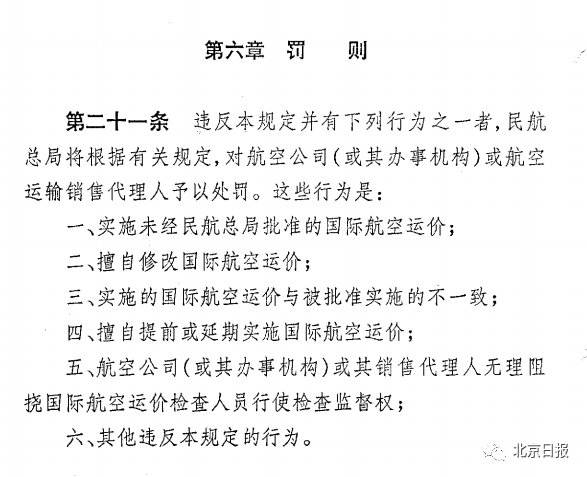 第六章　罚　　则

第二十一条　违反本规定并有下列行为之一者，民航总局将根据有关规定，对航空公司（或其办事机构）或航空运输销售代理人予以处罚。这些行为是：

一、实施未经民航总局批准的国际航空运价；

二、擅自修改国际航空运价；

三、实施的国际航空运价与被批准实施的不一致；

四、擅自提前或延期实施国际航空运价；

五、航空公司（或其办事机构）或其销售代理人无理阻挠国际航空运价检查人员行使检查监督权；

六、其他违反本规定的行为。

北京日报